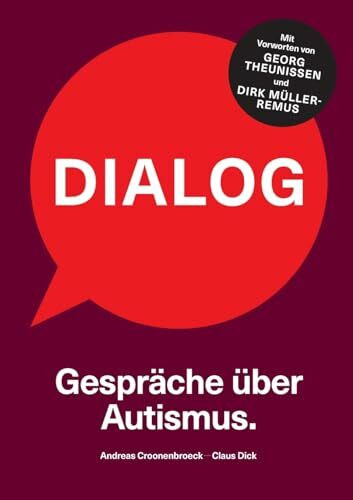 Mit Vorworten von GEORG THEUNISSEN und DIRK MÜLLER-REMUS

DIALOG

Gespräche über Autismus.

Andreas Croonenbroeck — Claus Dick